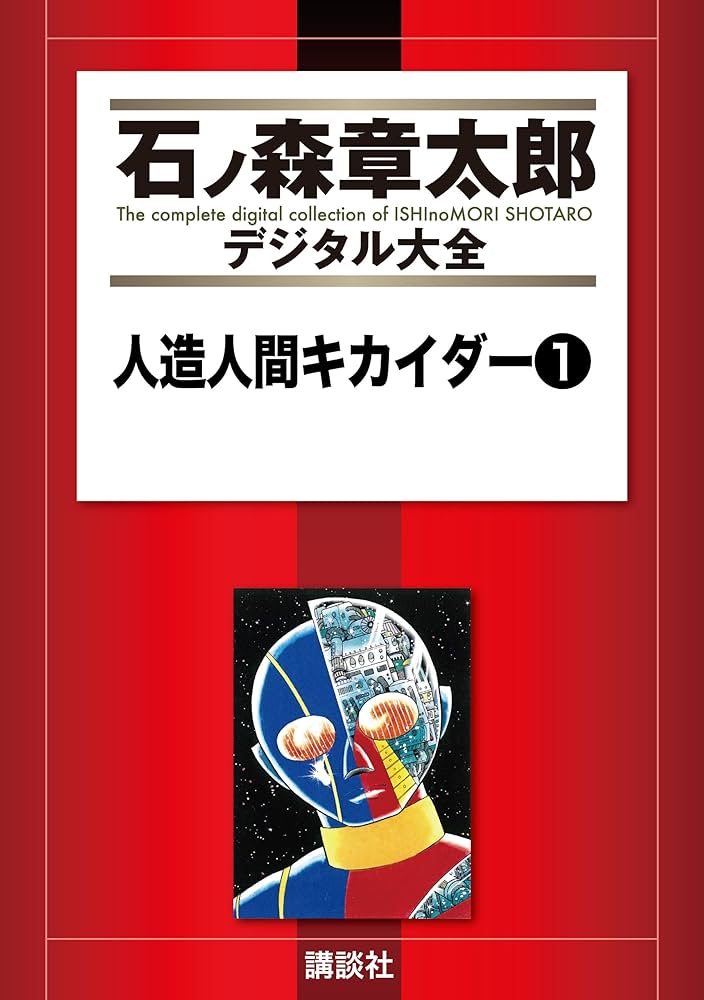 石ノ森章太郎
The complete digital collection of ISHInoMORI SHOTARO
デジタル大全

人造人間キカイダー❶

講談社